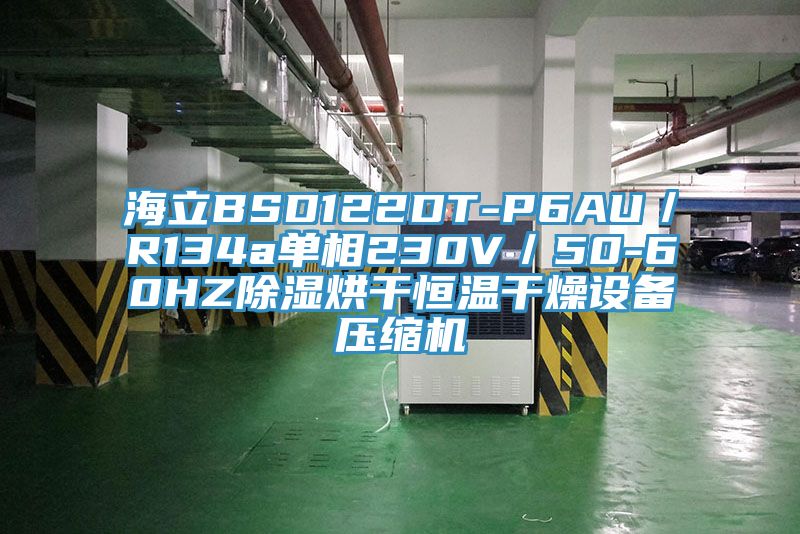 海立BSD122DT-P6AU / R134a单相230V / 50-60HZ除湿烘干恒温干燥设备压缩机